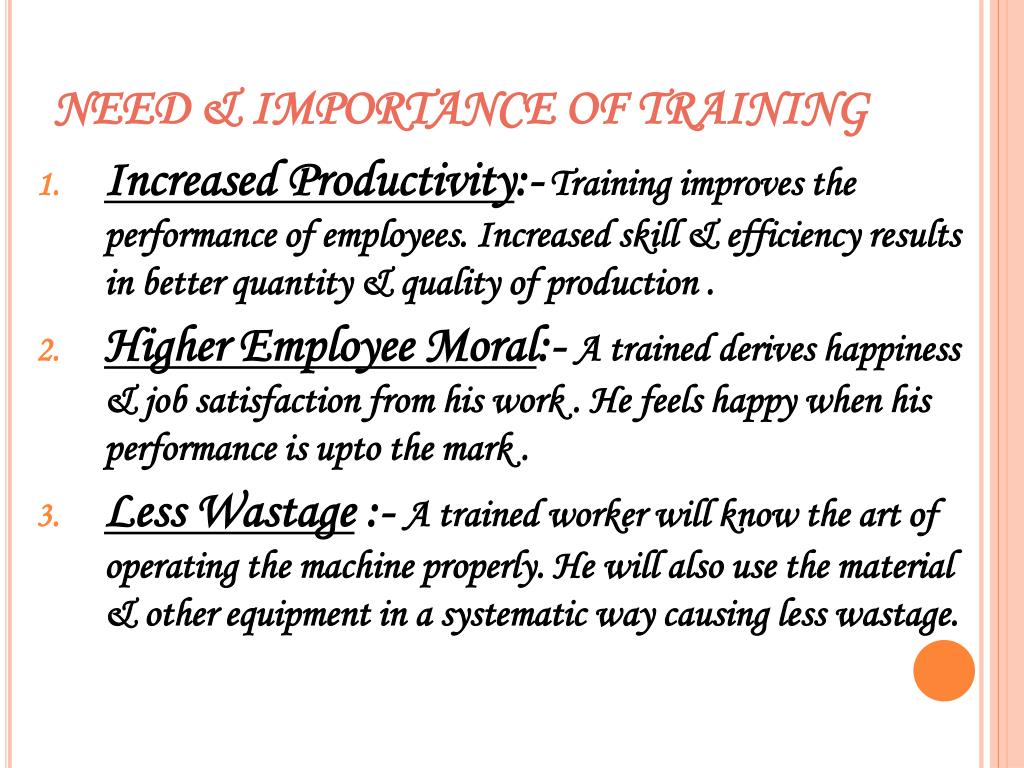 NEED & IMPORTANCE OF TRAINING

1. Increased Productivity:- Training improves the performance of employees. Increased skill & efficiency results in better quantity & quality of production .

2. Higher Employee Moral:- A trained derives happiness & job satisfaction from his work . He feels happy when his performance is upto the mark .

3. Less Wastage :- A trained worker will know the art of operating the machine properly. He will also use the material & other equipment in a systematic way causing less wastage.